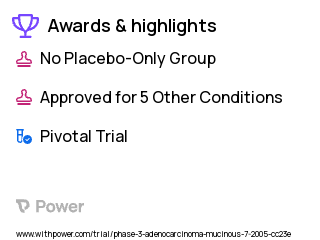 Awards & highlights

No Placebo-Only Group

Approved for 5 Other Conditions

Pivotal Trial

Power

www.withpower.com/trial/phase-3-adenocarcinoma-mucinous-7-2005-cc23e